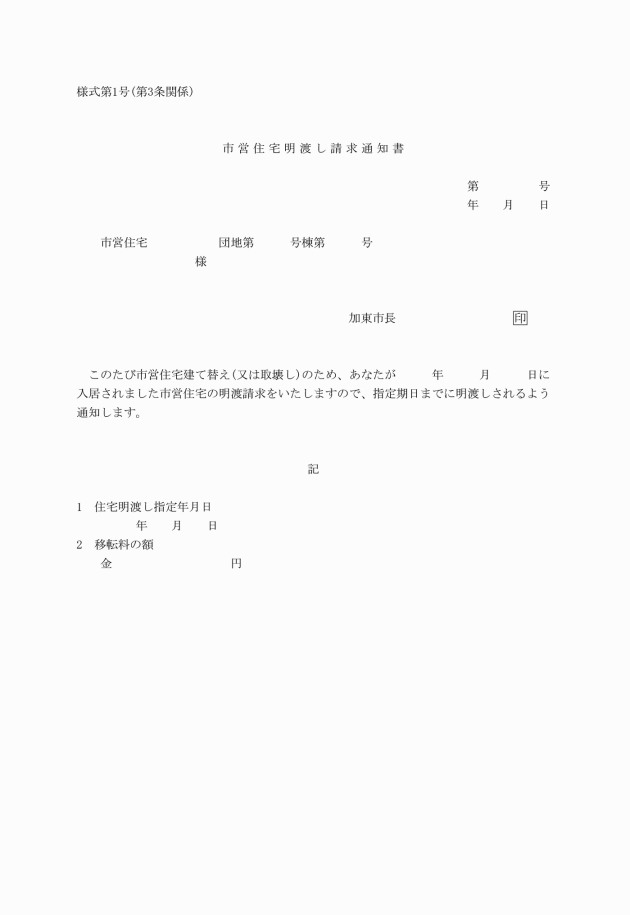 様式第1号(第3条関係)

市営住宅明渡し請求通知書

第　　　号
年　月　日

市営住宅　　　団地第　　号棟第　　号
様

加東市長　　　　　　印

このたび市営住宅建て替え(又は取壊し)のため、あなたが　　年　　月　　日に入居されました市営住宅の明渡請求をいたしますので、指定期日までに明渡しされるよう通知します。

記

1　住宅明渡し指定年月日
年　月　日
2　移転料の額
金　　　　　円